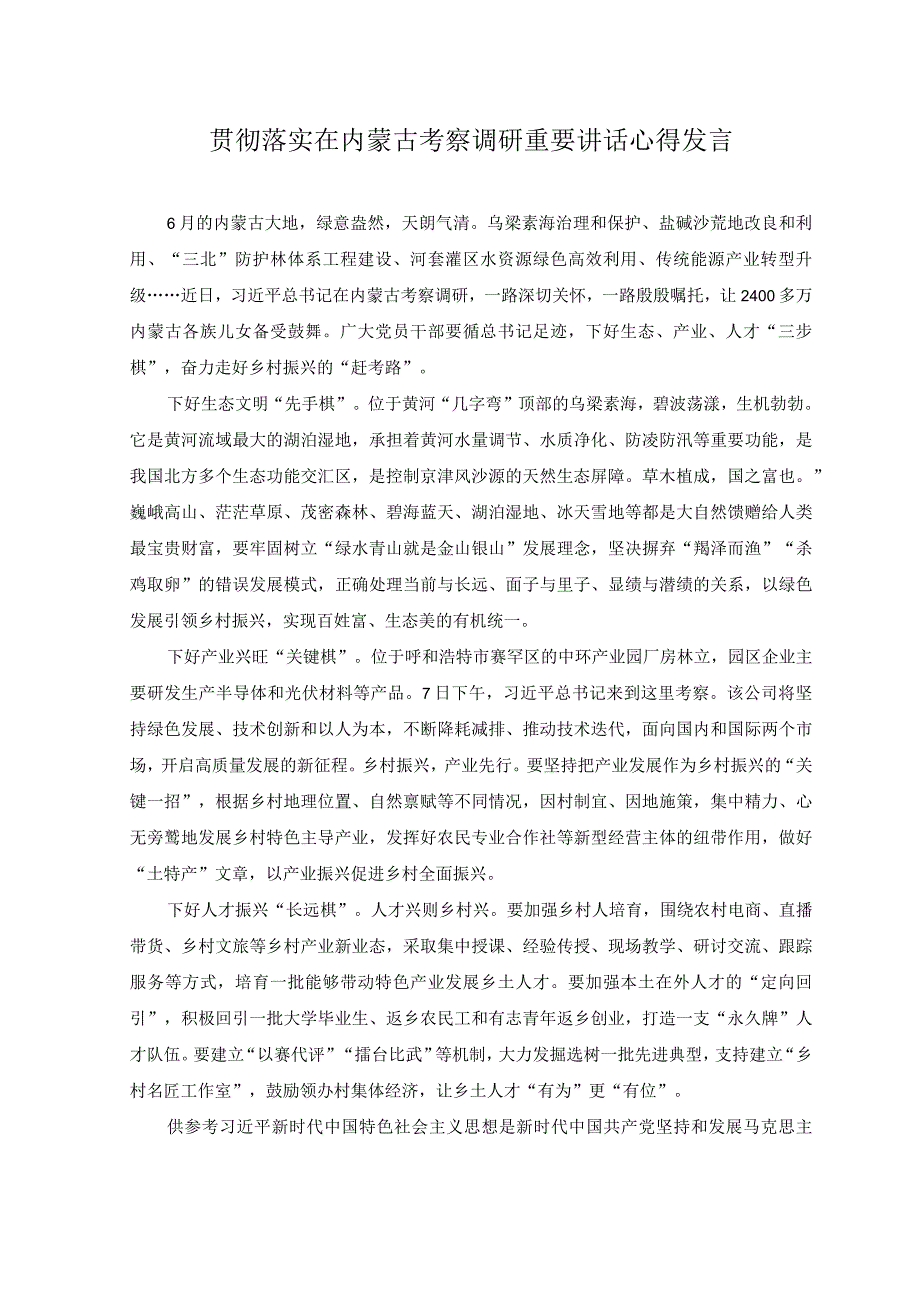 贯彻落实在内蒙古考察调研重要讲话心得发言

6月的内蒙古大地，绿意盎然，天朗气清。乌梁素海治理和保护、盐碱沙荒地改良和利用、“三北”防护林体系工程建设、河套灌区水资源绿色高效利用、传统能源产业转型升级……近日，习近平总书记在内蒙古考察调研，一路深切关怀，一路殷殷嘱托，让2400多万内蒙古各族儿女备受鼓舞。广大党员干部要循总书记足迹，下好生态、产业、人才“三步棋”，奋力走好乡村振兴的“赶考路”。

下好生态文明“先手棋”。位于黄河“几字弯”顶部的乌梁素海，碧波荡漾，生机勃勃。它是黄河流域最大的湖泊湿地，承担着黄河水量调节、水质净化、防凌防汛等重要功能，是我国北方多个生态功能交汇区，是控制京津风沙源的天然生态屏障。草木植成，国之富也。”巍峨高山、茫茫草原、茂密森林、碧海蓝天、湖泊湿地、冰天雪地等都是大自然馈赠给人类最宝贵财富，要牢固树立“绿水青山就是金山银山”发展理念，坚决摒弃“竭泽而渔”“杀鸡取卵”的错误发展模式，正确处理当前与长远、面子与里子、显绩与潜绩的关系，以绿色发展引领乡村振兴，实现百姓富、生态美的有机统一。

下好产业兴旺“关键棋”。位于呼和浩特市赛罕区的中环产业园厂房林立，园区企业主要研发生产半导体和光伏材料等产品。7日下午，习近平总书记来到这里考察。该公司将坚持绿色发展、技术创新和以人为本，不断降耗减排、推动技术迭代，面向国内和国际两个市场，开启高质量发展的新征程。乡村振兴，产业先行。要坚持把产业发展作为乡村振兴的“关键一招”，根据乡村地理位置、自然禀赋等不同情况，因村制宜、因地施策，集中精力、心无旁骛地发展乡村特色主导产业，发挥好农民专业合作社等新型经营主体的纽带作用，做好“土特产”文章，以产业振兴促进乡村全面振兴。

下好人才振兴“长远棋”。人才兴则乡村兴。要加强乡村人培育，围绕农村电商、直播带货、乡村文旅等乡村产业新业态，采取集中授课、经验传授、现场教学、研讨交流、跟踪服务等方式，培育一批能够带动特色产业发展乡土人才。要加强本土在外人才的“定向回引”，积极回引一批大学毕业生、返乡农民工和有志青年返乡创业，打造一支“永久牌”人才队伍。要建立“以赛代评”“擂台比武”等机制，大力发掘选树一批先进典型，支持建立“乡村名匠工作室”，鼓励领办村集体经济，让乡土人才“有为”更“有位”。

供参考习近平新时代中国特色社会主义思想是新时代中国共产党坚持和发展马克思主